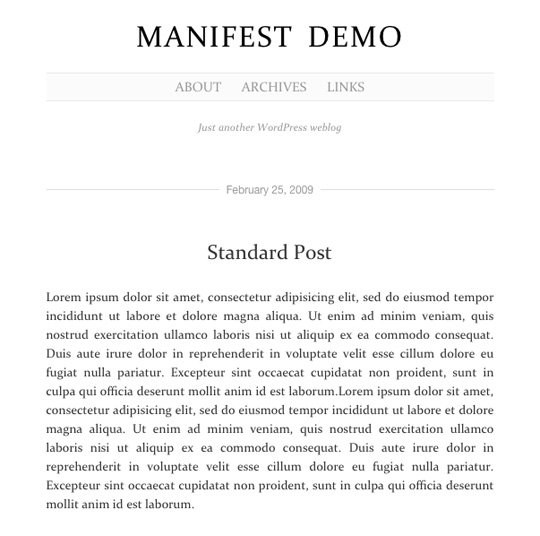 MANIFEST DEMO

ABOUT ARCHIVES LINKS

Just another WordPress weblog

February 25, 2009

Standard Post

Lorem ipsum dolor sit amet, consectetur adipisicing elit, sed do eiusmod tempor incididunt ut labore et dolore magna aliqua. Ut enim ad minim veniam, quis nostrud exercitation ullamco laboris nisi ut aliquip ex ea commodo consequat. Duis aute irure dolor in reprehenderit in voluptate velit esse cillum dolore eu fugiat nulla pariatur. Excepteur sint occaecat cupidatat non proident, sunt in culpa qui officia deserunt mollit anim id est laborum.Lorem ipsum dolor sit amet, consectetur adipisicing elit, sed do eiusmod tempor incididunt ut labore et dolore magna aliqua. Ut enim ad minim veniam, quis nostrud exercitation ullamco laboris nisi ut aliquip ex ea commodo consequat. Duis aute irure dolor in reprehenderit in voluptate velit esse cillum dolore eu fugiat nulla pariatur. Excepteur sint occaecat cupidatat non proident, sunt in culpa qui officia deserunt mollit anim id est laborum.